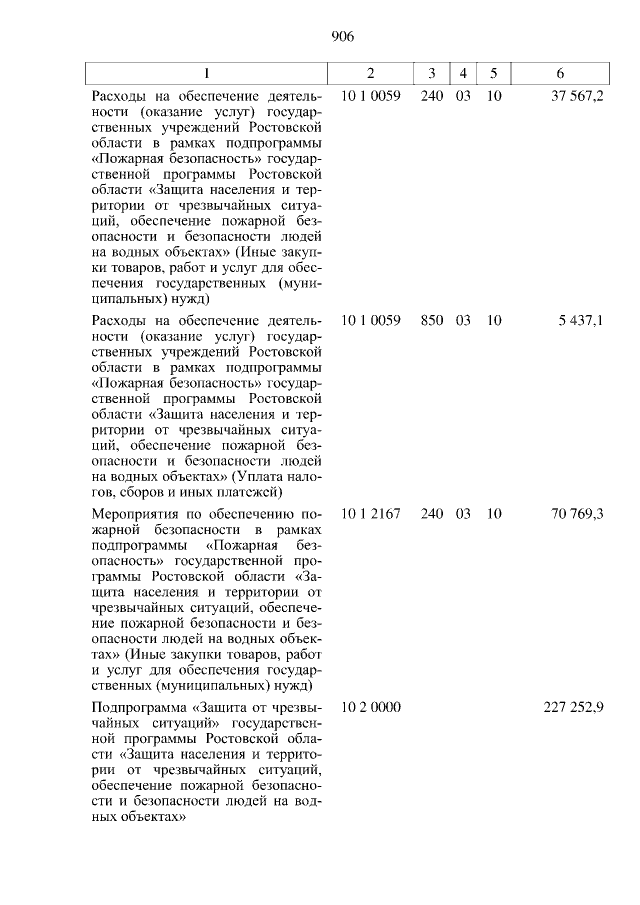 906

| 1 | 2 | 3 | 4 | 5 | 6 |
|---|---|---|---|---|---|
| Расходы на обеспечение деятельности (оказание услуг) государственных учреждений Ростовской области в рамках подпрограммы «Пожарная безопасность» государственной программы Ростовской области «Защита населения и территории от чрезвычайных ситуаций, обеспечение пожарной безопасности и безопасности людей на водных объектах» (Иные закупки товаров, работ и услуг для обеспечения государственных (муниципальных) нужд) | 10 1 0059 | 240 | 03 | 10 | 37 567,2 |
| Расходы на обеспечение деятельности (оказание услуг) государственных учреждений Ростовской области в рамках подпрограммы «Пожарная безопасность» государственной программы Ростовской области «Защита населения и территории от чрезвычайных ситуаций, обеспечение пожарной безопасности и безопасности людей на водных объектах» (Уплата налогов, сборов и иных платежей) | 10 1 0059 | 850 | 03 | 10 | 5 437,1 |
| Мероприятия по обеспечению пожарной безопасности в рамках подпрограммы «Пожарная безопасность» государственной программы Ростовской области «Защита населения и территории от чрезвычайных ситуаций, обеспечение пожарной безопасности и безопасности людей на водных объектах» (Иные закупки товаров, работ и услуг для обеспечения государственных (муниципальных) нужд) | 10 1 2167 | 240 | 03 | 10 | 70 769,3 |
| Подпрограмма «Защита от чрезвычайных ситуаций» государственной программы Ростовской области «Защита населения и территории от чрезвычайных ситуаций, обеспечение пожарной безопасности и безопасности людей на водных объектах» | 10 2 0000 | | | | 227 252,9 |